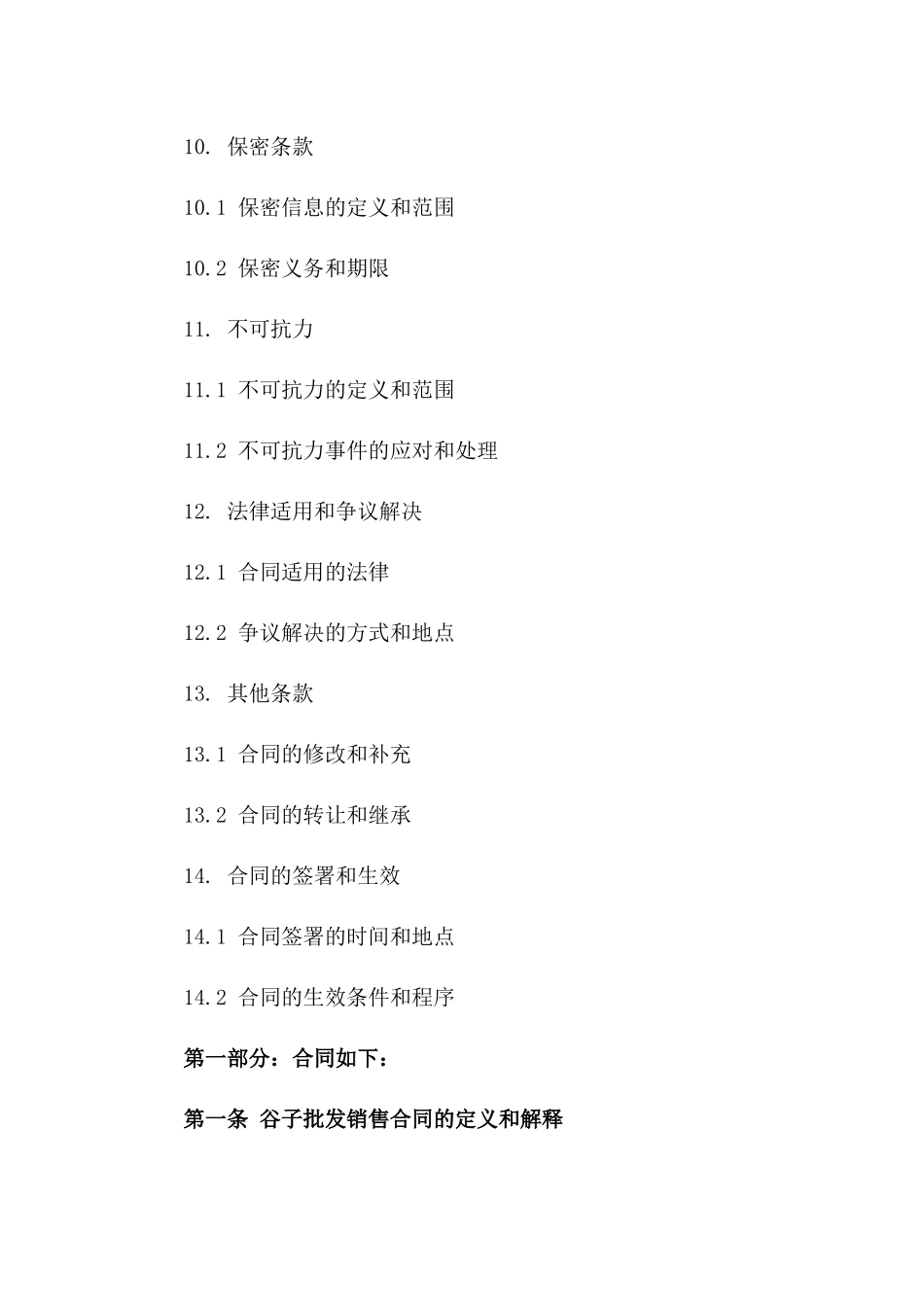 10. 保密条款

10.1 保密信息的定义和范围

10.2 保密义务和期限

11. 不可抗力

11.1 不可抗力的定义和范围

11.2 不可抗力事件的应对和处理

12. 法律适用和争议解决

12.1 合同适用的法律

12.2 争议解决的方式和地点

13. 其他条款

13.1 合同的修改和补充

13.2 合同的转让和继承

14. 合同的签署和生效

14.1 合同签署的时间和地点

14.2 合同的生效条件和程序

第一部分：合同如下：

第一条 谷子批发销售合同的定义和解释